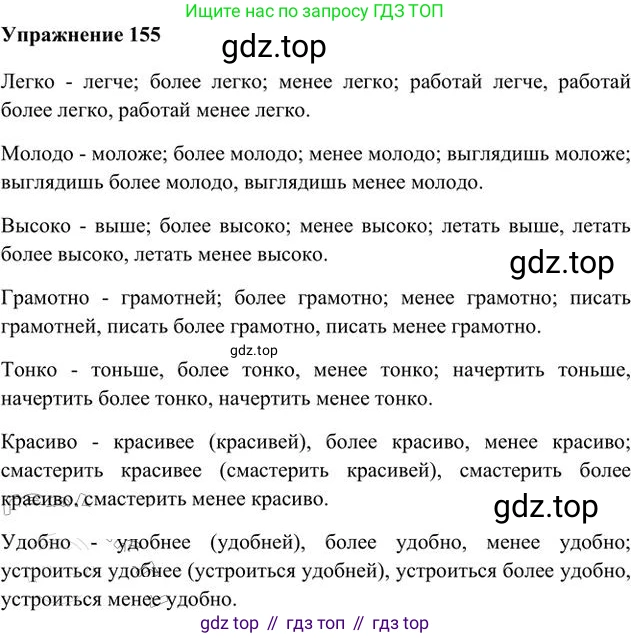 Ищите нас по запросу ГДЗ ТОП

Упражнение 155

Легко - легче; более легко; менее легко; работай легче, работай более легко, работай менее легко.

Молодо - моложе; более молодо; менее молодо; выглядишь моложе; выглядишь более молодо, выглядишь менее молодо.

Высоко - выше; более высоко; менее высоко; летать выше, летать более высоко, летать менее высоко.

Грамотно - грамотней; более грамотно; менее грамотно; писать грамотней, писать более грамотно, писать менее грамотно.

Тонко - тоньше, более тонко, менее тонко; начертить тоньше, начертить более тонко, начертить менее тонко.

Красиво - красивее (красивей), более красиво, менее красиво; смастерить красивее (смастерить красивей), смастерить более красиво, смастерить менее красиво.

Удобно - удобнее (удобней), более удобно, менее удобно; устроиться удобнее (устроиться удобней), устроиться более удобно, устроиться менее удобно.

gdz top // гдз топ // гдз top

gdz.top